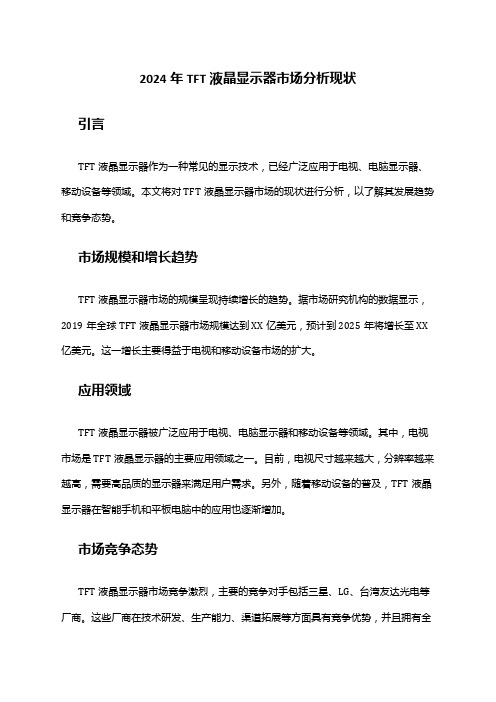 2024 年 TFT 液晶显示器市场分析现状

引言

TFT 液晶显示器作为一种常见的显示技术，已经广泛应用于电视、电脑显示器、移动设备等领域。本文将对 TFT 液晶显示器市场的现状进行分析，以了解其发展趋势和竞争态势。

市场规模和增长趋势

TFT 液晶显示器市场的规模呈现持续增长的趋势。据市场研究机构的数据显示，2019 年全球 TFT 液晶显示器市场规模达到 XX 亿美元，预计到 2025 年将增长至 XX 亿美元。这一增长主要得益于电视和移动设备市场的扩大。

应用领域

TFT 液晶显示器被广泛应用于电视、电脑显示器和移动设备等领域。其中，电视市场是 TFT 液晶显示器的主要应用领域之一。目前，电视尺寸越来越大，分辨率越来越高，需要高品质的显示器来满足用户需求。另外，随着移动设备的普及，TFT 液晶显示器在智能手机和平板电脑中的应用也逐渐增加。

市场竞争态势

TFT 液晶显示器市场竞争激烈，主要的竞争对手包括三星、LG、台湾友达光电等厂商。这些厂商在技术研发、生产能力、渠道拓展等方面具有竞争优势，并且拥有全